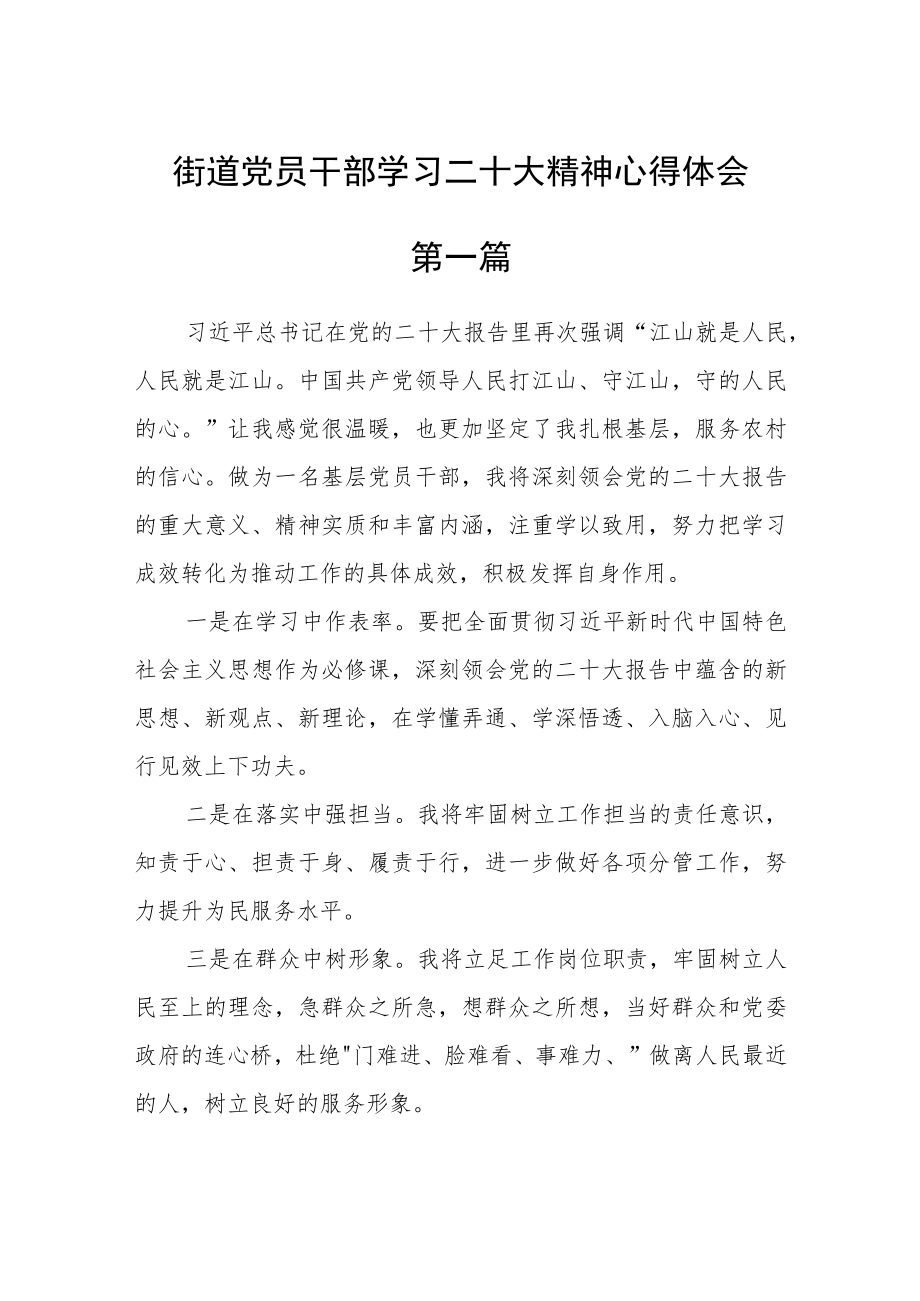 街道党员干部学习二十大精神心得体会

第一篇

习近平总书记在党的二十大报告里再次强调“江山就是人民，人民就是江山。中国共产党领导人民打江山、守江山，守的人民的心。”让我感觉很温暖，也更加坚定了我扎根基层，服务农村的信心。做为一名基层党员干部，我将深刻领会党的二十大报告的重大意义、精神实质和丰富内涵，注重学以致用，努力把学习成效转化为推动工作的具体成效，积极发挥自身作用。

一是在学习中作表率。要把全面贯彻习近平新时代中国特色社会主义思想作为必修课，深刻领会党的二十大报告中蕴含的新思想、新观点、新理论，在学懂弄通、学深悟透、入脑入心、见行见效上下功夫。

二是在落实中强担当。我将牢固树立工作担当的责任意识，知责于心、担责于身、履责于行，进一步做好各项分管工作，努力提升为民服务水平。

三是在群众中树形象。我将立足工作岗位职责，牢固树立人民至上的理念，急群众之所急，想群众之所想，当好群众和党委政府的连心桥，杜绝"门难进、脸难看、事难力、”做离人民最近的人，树立良好的服务形象。